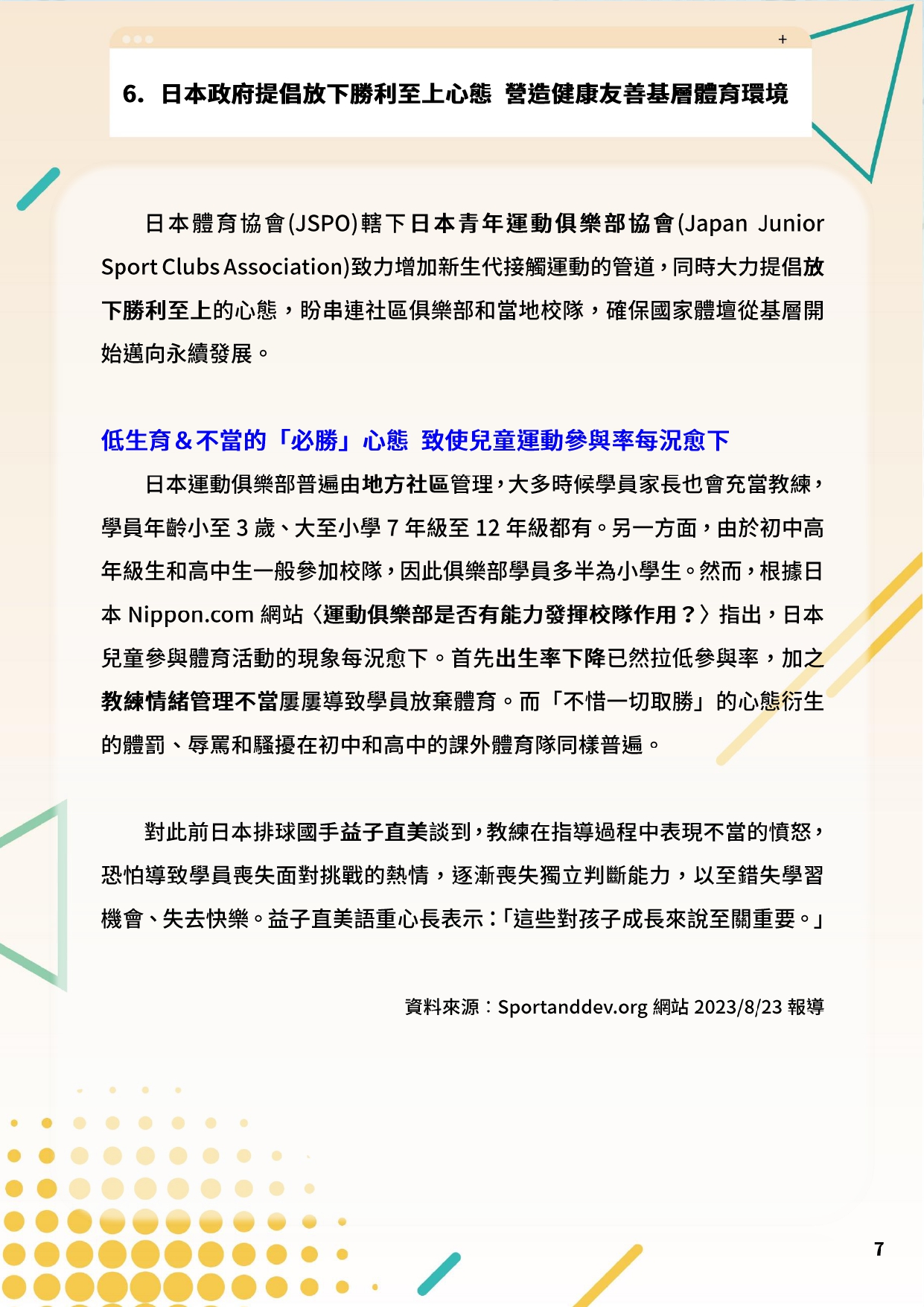 +

6. 日本政府提倡放下勝利至上心態 營造健康友善基層體育環境

日本體育協會(JSPO)轄下日本青年運動俱樂部協會(Japan Junior Sport Clubs Association)致力增加新生代接觸運動的管道，同時大力提倡放下勝利至上的心態，盼串連社區俱樂部和當地校隊，確保國家體壇從基層開始邁向永續發展。

低生育＆不當的「必勝」心態 致使兒童運動參與率每況愈下

日本運動俱樂部普遍由地方社區管理，大多時候學員家長也會充當教練，學員年齡小至 3 歲、大至小學 7 年級至 12 年級都有。另一方面，由於初中高年級生和高中生一般參加校隊，因此俱樂部學員多半為小學生。然而，根據日本 Nippon.com 網站〈運動俱樂部是否有能力發揮校隊作用？〉指出，日本兒童參與體育活動的現象每況愈下。首先出生率下降已然拉低參與率，加之教練情緒管理不當屢屢導致學員放棄體育。而「不惜一切取勝」的心態衍生的體罰、辱罵和騷擾在初中和高中的課外體育隊同樣普遍。

對此前日本排球國手益子直美談到，教練在指導過程中表現不當的憤怒，恐怕導致學員喪失面對挑戰的熱情，逐漸喪失獨立判斷能力，以至錯失學習機會、失去快樂。益子直美語重心長表示：「這些對孩子成長來說至關重要。」

資料來源：Sportanddev.org 網站 2023/8/23 報導

7